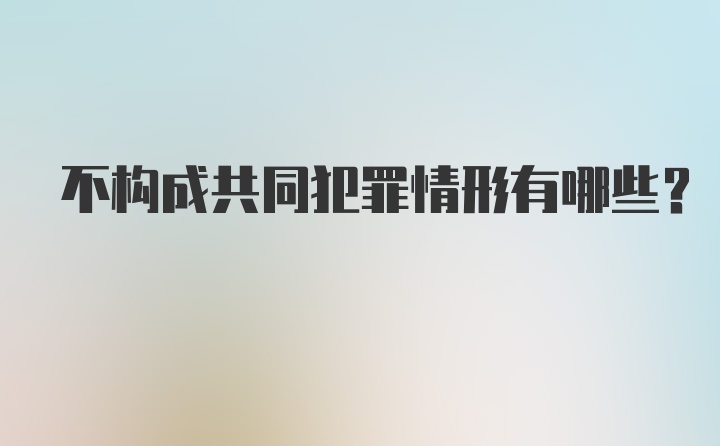 不构成共同犯罪情形有哪些？